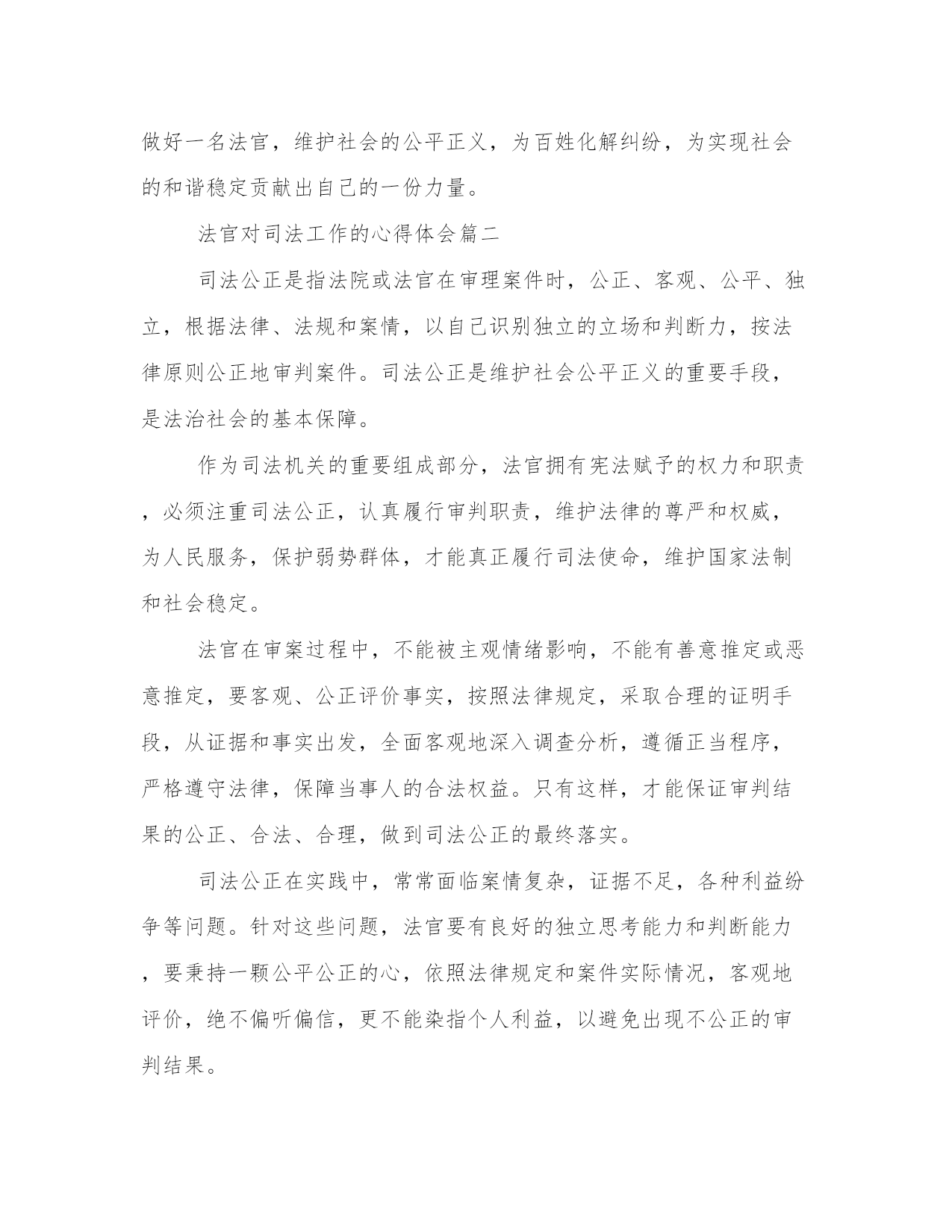 做好一名法官，维护社会的公平正义，为百姓化解纠纷，为实现社会的和谐稳定贡献出自己的一份力量。

法官对司法工作的心得体会篇二

司法公正是指法院或法官在审理案件时，公正、客观、公平、独立，根据法律、法规和案情，以自己识别独立的立场和判断力，按法律原则公正地审判案件。司法公正是维护社会公平正义的重要手段，是法治社会的基本保障。

作为司法机关的重要组成部分，法官拥有宪法赋予的权力和职责，必须注重司法公正，认真履行审判职责，维护法律的尊严和权威，为人民服务，保护弱势群体，才能真正履行司法使命，维护国家法制和社会稳定。

法官在审案过程中，不能被主观情绪影响，不能有善意推定或恶意推定，要客观、公正评价事实，按照法律规定，采取合理的证明手段，从证据和事实出发，全面客观地深入调查分析，遵循正当程序，严格遵守法律，保障当事人的合法权益。只有这样，才能保证审判结果的公正、合法、合理，做到司法公正的最终落实。

司法公正在实践中，常常面临案情复杂，证据不足，各种利益纷争等问题。针对这些问题，法官要有良好的独立思考能力和判断能力，要秉持一颗公平公正的心，依照法律规定和案件实际情况，客观地评价，绝不偏听偏信，更不能染指个人利益，以避免出现不公正的审判结果。